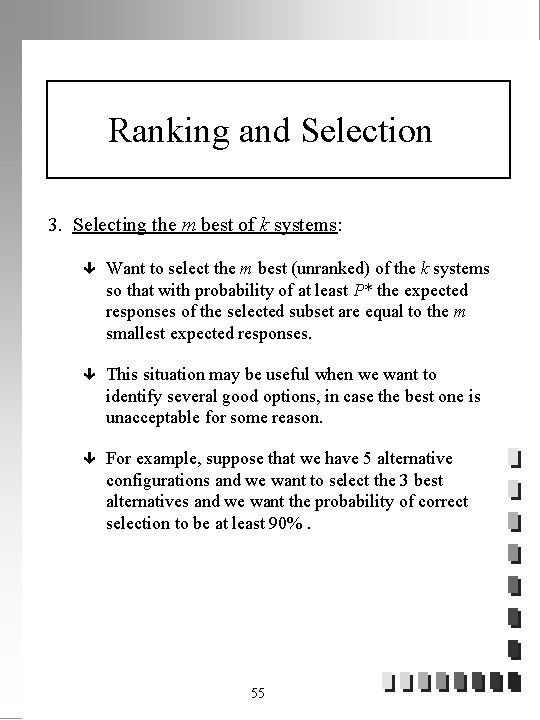 Ranking and Selection

3. Selecting the $m$ best of $k$ systems:

Want to select the $m$ best (unranked) of the $k$ systems so that with probability of at least $P^*$ the expected responses of the selected subset are equal to the $m$ smallest expected responses.

This situation may be useful when we want to identify several good options, in case the best one is unacceptable for some reason.

For example, suppose that we have 5 alternative configurations and we want to select the 3 best alternatives and we want the probability of correct selection to be at least 90% .

55